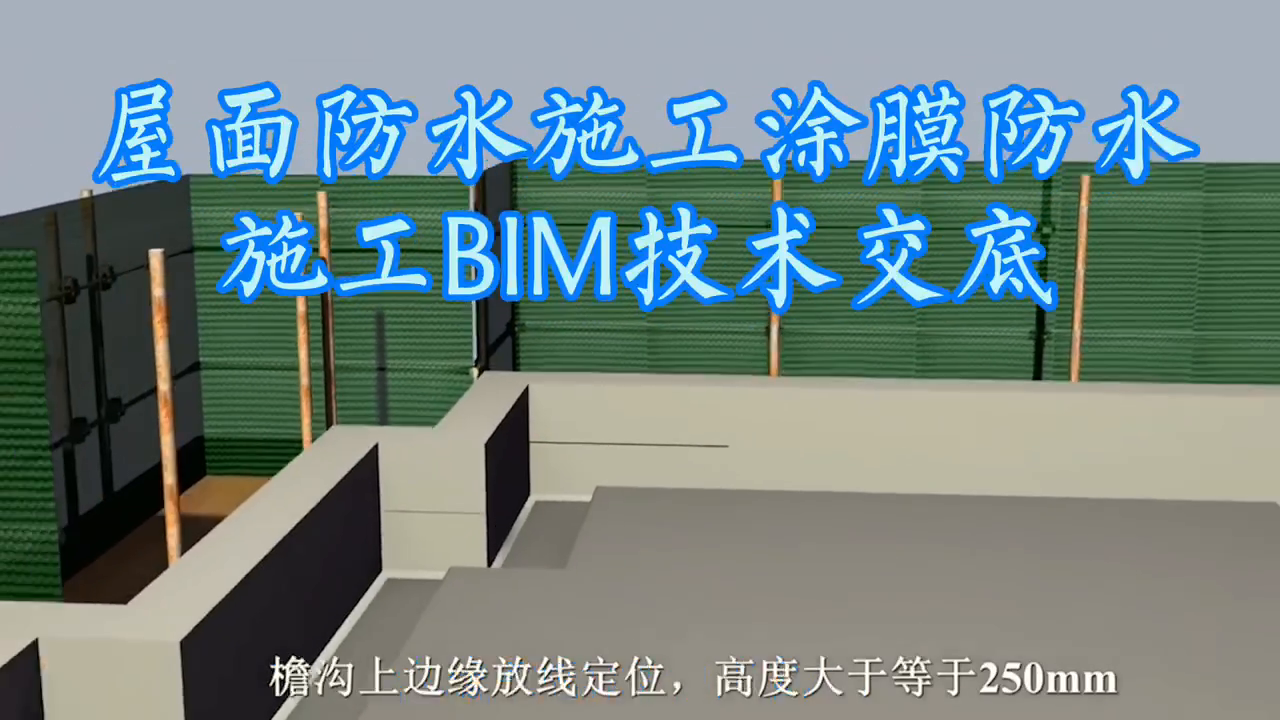 屋面防水施工涂膜防水
施工BIM技术交底

檐沟上边缘放线定位，高度大于等于250mm